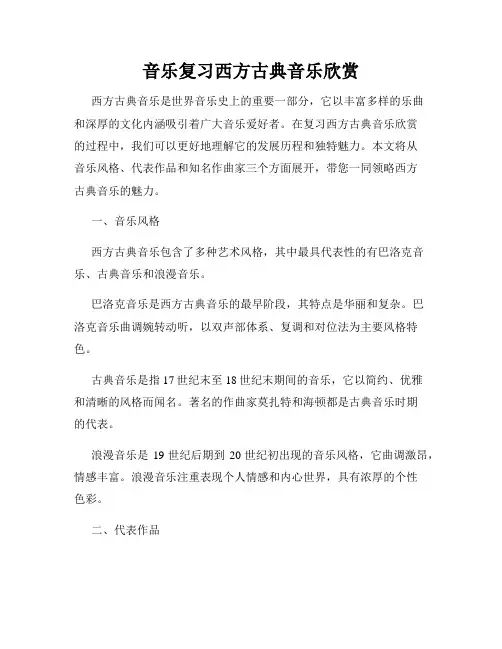 音乐复习西方古典音乐欣赏

西方古典音乐是世界音乐史上的重要一部分，它以丰富多样的乐曲和深厚的文化内涵吸引着广大音乐爱好者。在复习西方古典音乐欣赏的过程中，我们可以更好地理解它的发展历程和独特魅力。本文将从音乐风格、代表作品和知名作曲家三个方面展开，带您一同领略西方古典音乐的魅力。

一、音乐风格

西方古典音乐包含了多种艺术风格，其中最具代表性的有巴洛克音乐、古典音乐和浪漫音乐。

巴洛克音乐是西方古典音乐的最早阶段，其特点是华丽和复杂。巴洛克音乐曲调婉转动听，以双声部体系、复调和对位法为主要风格特色。

古典音乐是指17世纪末至18世纪末期间的音乐，它以简约、优雅和清晰的风格而闻名。著名的作曲家莫扎特和海顿都是古典音乐时期的代表。

浪漫音乐是19世纪后期到20世纪初出现的音乐风格，它曲调激昂，情感丰富。浪漫音乐注重表现个人情感和内心世界，具有浓厚的个性色彩。

二、代表作品